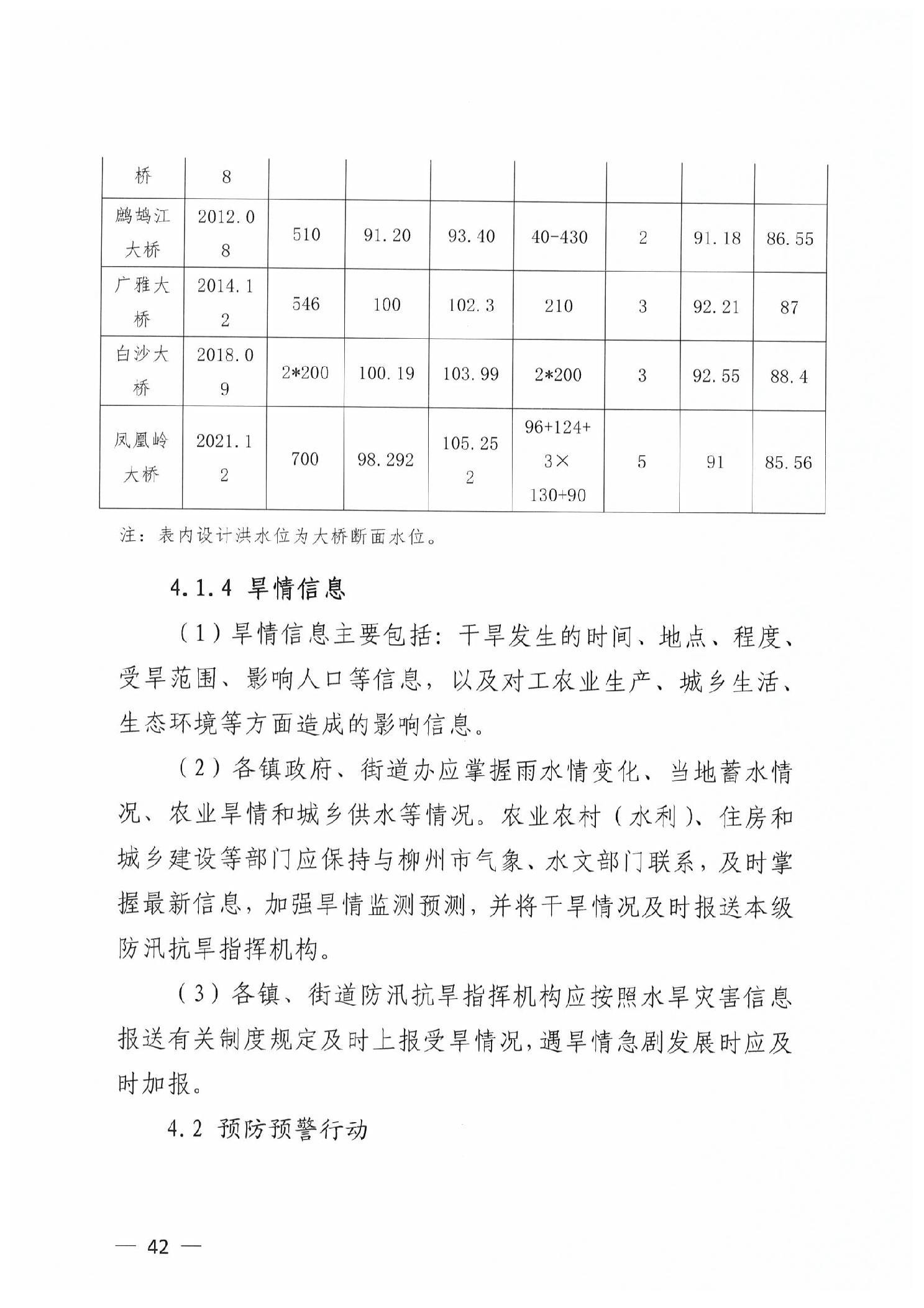 | 桥 | 8 | | | | | | | |
|---|---|---|---|---|---|---|---|---|
| 鹧鸪江大桥 | 2012.08 | 510 | 91.20 | 93.40 | 40-430 | 2 | 91.18 | 86.55 |
| 广雅大桥 | 2014.12 | 546 | 100 | 102.3 | 210 | 3 | 92.21 | 87 |
| 白沙大桥 | 2018.09 | 2*200 | 100.19 | 103.99 | 2*200 | 3 | 92.55 | 88.4 |
| 凤凰岭大桥 | 2021.12 | 700 | 98.292 | 105.252 | 96+124+3×130+90 | 5 | 91 | 85.56 |

注：表内设计洪水位为大桥断面水位。

4.1.4 旱情信息

（1）旱情信息主要包括：干旱发生的时间、地点、程度、受旱范围、影响人口等信息，以及对工农业生产、城乡生活、生态环境等方面造成的影响信息。

（2）各镇政府、街道办应掌握雨水情变化、当地蓄水情况、农业旱情和城乡供水等情况。农业农村（水利）、住房和城乡建设等部门应保持与柳州市气象、水文部门联系，及时掌握最新信息，加强旱情监测预测，并将干旱情况及时报送本级防汛抗旱指挥机构。

（3）各镇、街道防汛抗旱指挥机构应按照水旱灾害信息报送有关制度规定及时上报受旱情况，遇旱情急剧发展时应及时加报。

4.2 预防预警行动

— 42 —